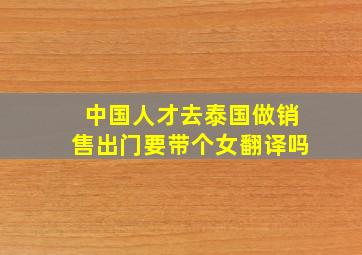 中国人才去泰国做销售出门要带个女翻译吗